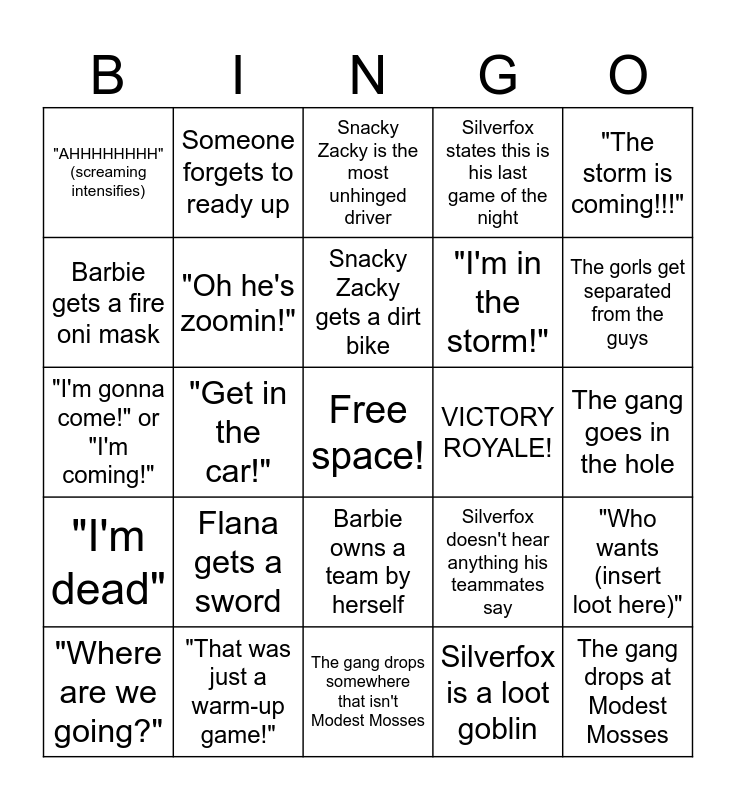 | B | I | N | G | O |
|---|---|---|---|---|
| "AHHHHHHHH" (screaming intensifies) | Someone forgets to ready up | Snacky Zacky is the most unhinged driver | Silverfox states this is his last game of the night | "The storm is coming!!!" |
| Barbie gets a fire oni mask | "Oh he's zoomin!" | Snacky Zacky gets a dirt bike | "I'm in the storm!" | The gorls get separated from the guys |
| "I'm gonna come!" or "I'm coming!" | "Get in the car!" | Free space! | VICTORY ROYALE! | The gang goes in the hole |
| "I'm dead" | Flana gets a sword | Barbie owns a team by herself | Silverfox doesn't hear anything his teammates say | "Who wants (insert loot here)" |
| "Where are we going?" | "That was just a warm-up game!" | The gang drops somewhere that isn't Modest Mosses | Silverfox is a loot goblin | The gang drops at Modest Mosses |